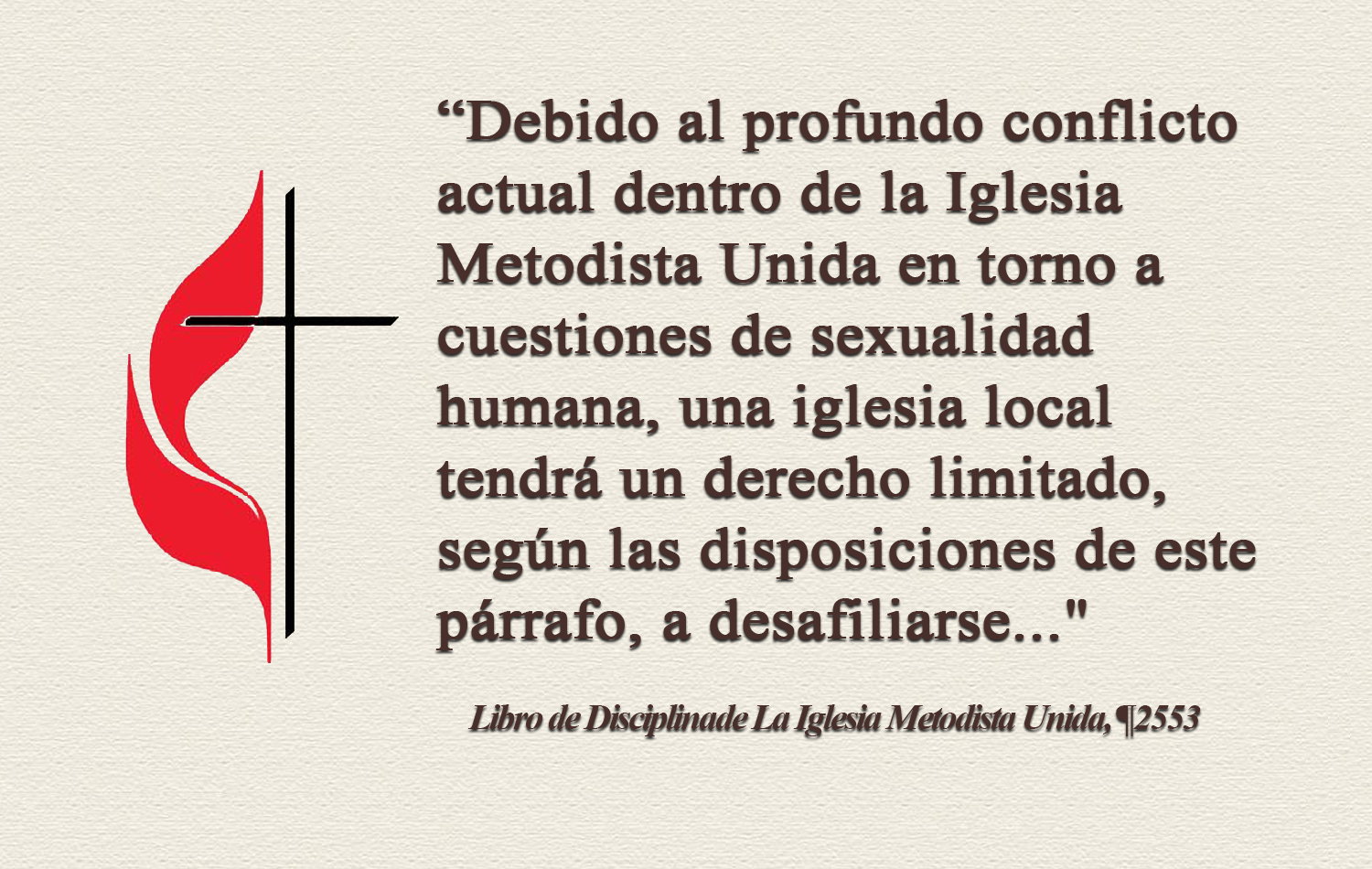 “Debido al profundo conflicto actual dentro de la Iglesia Metodista Unida en torno a cuestiones de sexualidad humana, una iglesia local tendrá un derecho limitado, según las disposiciones de este párrafo, a desafiliarse..."

Libro de Disciplinade La Iglesia Metodista Unida, ¶2553